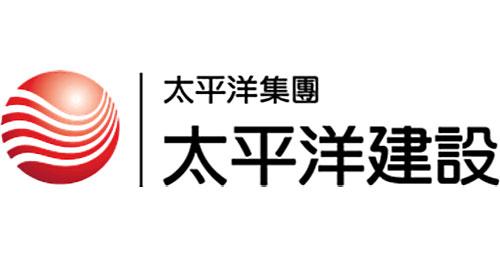 太平洋集團
太平洋建設